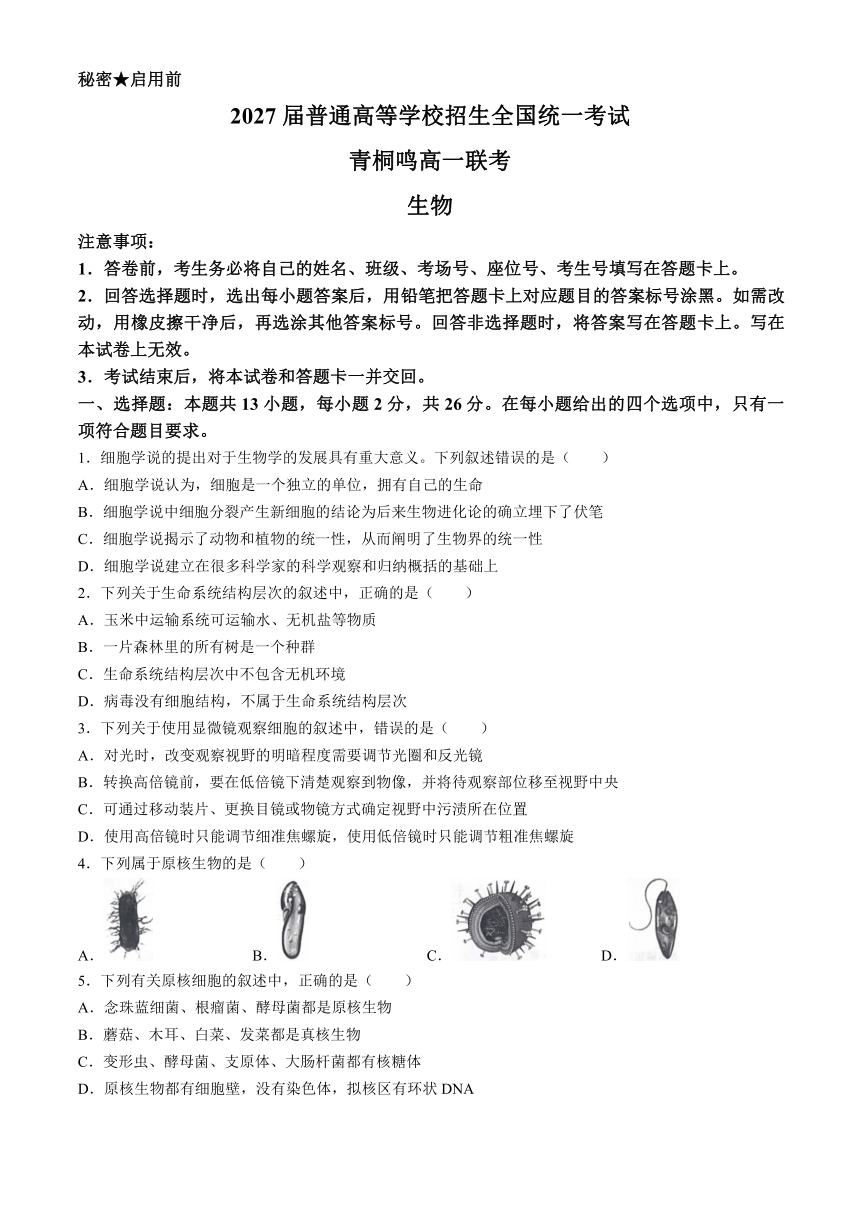 秘密★启用前

2027 届普通高等学校招生全国统一考试

青桐鸣高一联考

生物

注意事项：

1．答卷前，考生务必将自己的姓名、班级、考场号、座位号、考生号填写在答题卡上。

2．回答选择题时，选出每小题答案后，用铅笔把答题卡上对应题目的答案标号涂黑。如需改动，用橡皮擦干净后，再选涂其他答案标号。回答非选择题时，将答案写在答题卡上。写在本试卷上无效。

3．考试结束后，将本试卷和答题卡一并交回。

一、选择题：本题共 13 小题，每小题 2 分，共 26 分。在每小题给出的四个选项中，只有一项符合题目要求。

1．细胞学说的提出对于生物学的发展具有重大意义。下列叙述错误的是（　　）

A．细胞学说认为，细胞是一个独立的单位，拥有自己的生命

B．细胞学说中细胞分裂产生新细胞的结论为后来生物进化论的确立埋下了伏笔

C．细胞学说揭示了动物和植物的统一性，从而阐明了生物界的统一性

D．细胞学说建立在很多科学家的科学观察和归纳概括的基础上

2．下列关于生命系统结构层次的叙述中，正确的是（　　）

A．玉米中运输系统可运输水、无机盐等物质

B．一片森林里的所有树是一个种群

C．生命系统结构层次中不包含无机环境

D．病毒没有细胞结构，不属于生命系统结构层次

3．下列关于使用显微镜观察细胞的叙述中，错误的是（　　）

A．对光时，改变观察视野的明暗程度需要调节光圈和反光镜

B．转换高倍镜前，要在低倍镜下清楚观察到物像，并将待观察部位移至视野中央

C．可通过移动装片、更换目镜或物镜方式确定视野中污渍所在位置

D．使用高倍镜时只能调节细准焦螺旋，使用低倍镜时只能调节粗准焦螺旋

4．下列属于原核生物的是（　　）

A．　B．　C．　D．

5．下列有关原核细胞的叙述中，正确的是（　　）

A．念珠蓝细菌、根瘤菌、酵母菌都是原核生物

B．蘑菇、木耳、白菜、发菜都是真核生物

C．变形虫、酵母菌、支原体、大肠杆菌都有核糖体

D．原核生物都有细胞壁，没有染色体，拟核区有环状 DNA